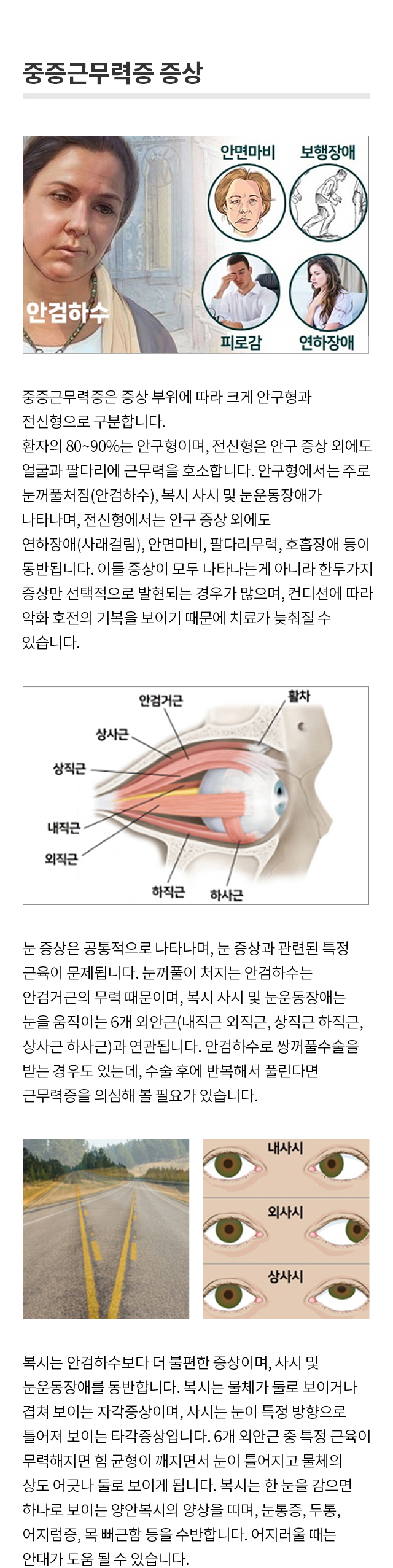 중증근무력증 증상

안검하수

안면마비

보행장애

피로감

연하장애

중증근무력증은 증상 부위에 따라 크게 안구형과 전신형으로 구분합니다.
환자의 80~90%는 안구형이며, 전신형은 안구 증상 외에도 얼굴과 팔다리에 근무력을 호소합니다. 안구형에서는 주로 눈꺼풀처짐(안검하수), 복시 사시 및 눈운동장애가 나타나며, 전신형에서는 안구 증상 외에도 연하장애(사래걸림), 안면마비, 팔다리무력, 호흡장애 등이 동반됩니다. 이들 증상이 모두 나타나는게 아니라 한두가지 증상만 선택적으로 발현되는 경우가 많으며, 컨디션에 따라 악화 호전의 기복을 보이기 때문에 치료가 늦춰질 수 있습니다.

안검거근

활차

상사근

상직근

내직근

외직근

하직근

하사근

눈 증상은 공통적으로 나타나며, 눈 증상과 관련된 특정 근육이 문제됩니다. 눈꺼풀이 처지는 안검하수는 안검거근의 무력 때문이며, 복시 사시 및 눈운동장애는 눈을 움직이는 6개 외안근(내직근 외직근, 상직근 하직근, 상사근 하사근)과 연관됩니다. 안검하수로 쌍꺼풀수술을 받는 경우도 있는데, 수술 후에 반복해서 풀린다면 근무력증을 의심해 볼 필요가 있습니다.

내사시

외사시

상사시

복시는 안검하수보다 더 불편한 증상이며, 사시 및 눈운동장애를 동반합니다. 복시는 물체가 둘로 보이거나 겹쳐 보이는 자각증상이며, 사시는 눈이 특정 방향으로 틀어져 보이는 타각증상입니다. 6개 외안근 중 특정 근육이 무력해지면 힘 균형이 깨지면서 눈이 틀어지고 물체의 상도 어긋나 둘로 보이게 됩니다. 복시는 한 눈을 감으면 하나로 보이는 양안복시의 양상을 띠며, 눈통증, 두통, 어지럼증, 목 뻐근함 등을 수반합니다. 어지러울 때는 안대가 도움 될 수 있습니다.